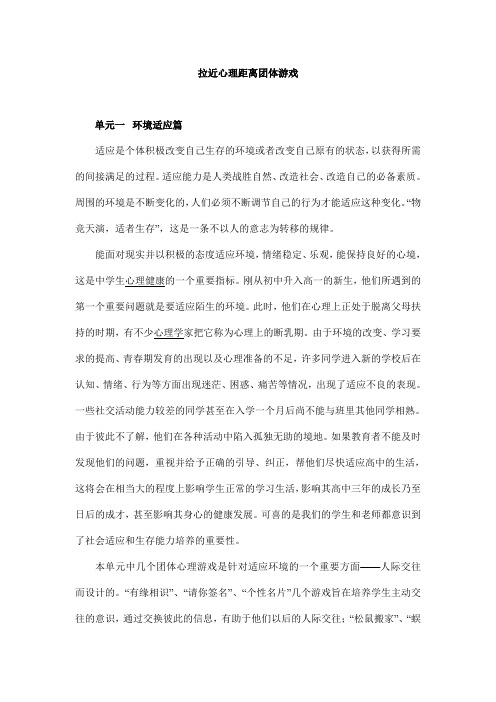 拉近心理距离团体游戏

单元一 环境适应篇

适应是个体积极改变自己生存的环境或者改变自己原有的状态，以获得所需的间接满足的过程。适应能力是人类战胜自然、改造社会、改造自己的必备素质。周围的环境是不断变化的，人们必须不断调节自己的行为才能适应这种变化。“物竞天演，适者生存”，这是一条不以人的意志为转移的规律。

能面对现实并以积极的态度适应环境，情绪稳定、乐观，能保持良好的心境，这是中学生心理健康的一个重要指标。刚从初中升入高一的新生，他们所遇到的第一个重要问题就是要适应陌生的环境。此时，他们在心理上正处于脱离父母扶持的时期，有不少心理学家把它称为心理上的断乳期。由于环境的改变、学习要求的提高、青春期发育的出现以及心理准备的不足，许多同学进入新的学校后在认知、情绪、行为等方面出现迷茫、困惑、痛苦等情况，出现了适应不良的表现。一些社交活动能力较差的同学甚至在入学一个月后尚不能与班里其他同学相熟。由于彼此不了解，他们在各种活动中陷入孤独无助的境地。如果教育者不能及时发现他们的问题，重视并给予正确的引导、纠正，帮他们尽快适应高中的生活，这将会在相当大的程度上影响学生正常的学习生活，影响其高中三年的成长乃至日后的成才，甚至影响其身心的健康发展。可喜的是我们的学生和老师都意识到了社会适应和生存能力培养的重要性。

本单元中几个团体心理游戏是针对适应环境的一个重要方面——人际交往而设计的。“有缘相识”、“请你签名”、“个性名片”几个游戏旨在培养学生主动交往的意识，通过交换彼此的信息，有助于他们以后的人际交往；“松鼠搬家”、“蜈